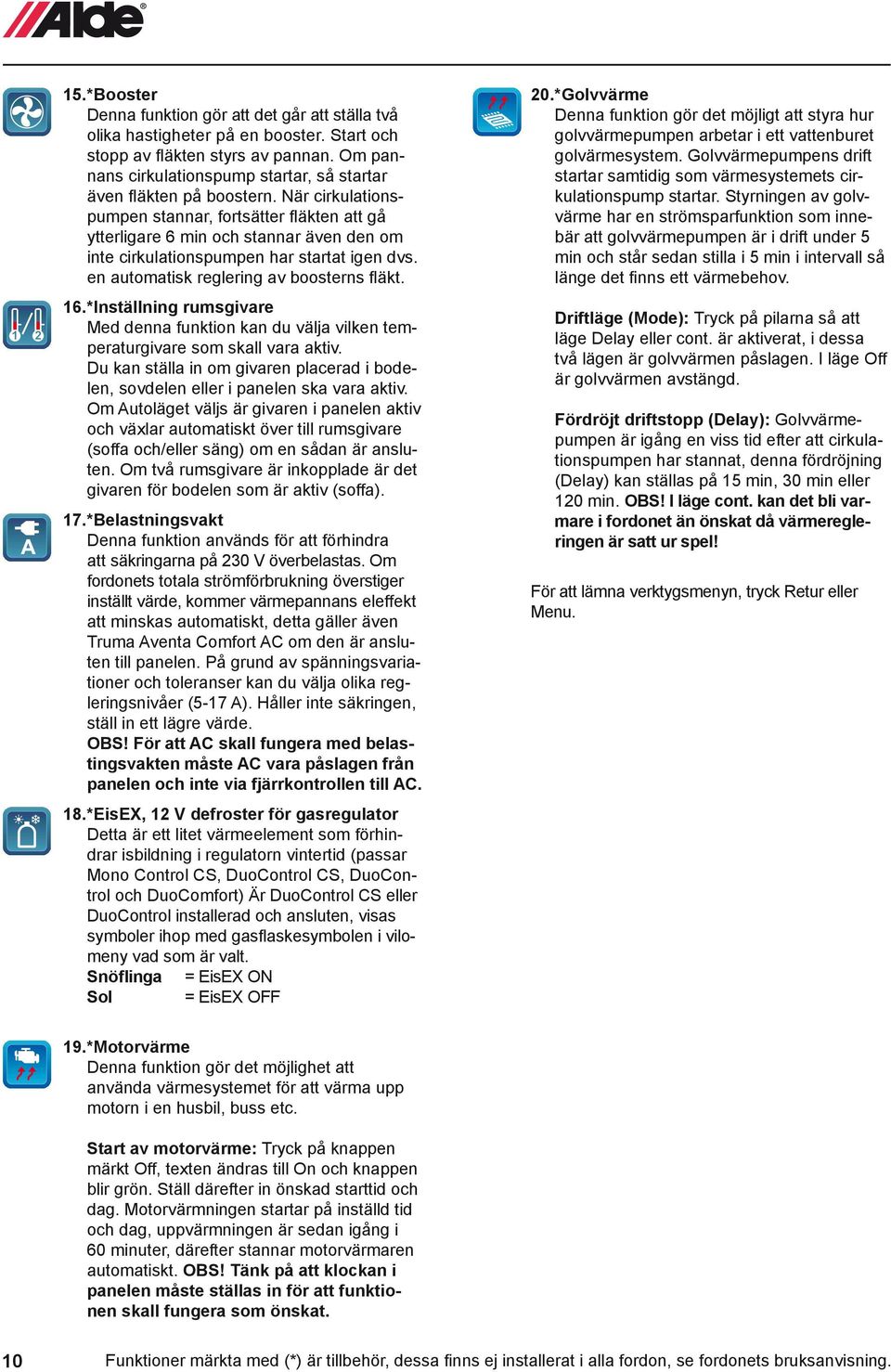 Alde

15.*Booster
Denna funktion gör att det går att ställa två olika hastigheter på en booster. Start och stopp av fläkten styrs av pannan. Om pannans cirkulationspump startar, så startar även fläkten på boostern. När cirkulationspumpen stannar, fortsätter fläkten att gå ytterligare 6 min och stannar även den om inte cirkulationspumpen har startat igen dvs. en automatisk reglering av boosterns fläkt.

16.*Inställning rumsgivare
Med denna funktion kan du välja vilken temperaturgivare som skall vara aktiv.
Du kan ställa in om givaren placerad i bodelen, sovdelen eller i panelen ska vara aktiv.
Om Autoläget väljs är givaren i panelen aktiv och växlar automatiskt över till rumsgivare (soffa och/eller säng) om en sådan är ansluten. Om två rumsgivare är inkopplade är det givaren för bodelen som är aktiv (soffa).

17.*Belastningsvakt
Denna funktion används för att förhindra att säkringarna på 230 V överbelastas. Om fordonets totala strömförbrukning överstiger inställt värde, kommer värmepannans eleffekt att minskas automatiskt, detta gäller även Truma Aventa Comfort AC om den är ansluten till panelen. På grund av spänningsvariationer och toleranser kan du välja olika regleringsnivåer (5-17 A). Håller inte säkringen, ställ in ett lägre värde.
OBS! För att AC skall fungera med belastingsvakten måste AC vara påslagen från panelen och inte via fjärrkontrollen till AC.

18.*EisEX, 12 V defroster för gasregulator
Detta är ett litet värmeelement som förhindrar isbildning i regulatorn vintertid (passar Mono Control CS, DuoControl CS, DuoControl och DuoComfort) Är DuoControl CS eller DuoControl installerad och ansluten, visas symboler ihop med gasflaskesymbolen i vilomeny vad som är valt.
Snöflinga = EisEX ON
Sol = EisEX OFF

19.*Motorvärme
Denna funktion gör det möjlighet att använda värmesystemet för att värma upp motorn i en husbil, buss etc.

Start av motorvärme: Tryck på knappen märkt Off, texten ändras till On och knappen blir grön. Ställ därefter in önskad starttid och dag. Motorvärmningen startar på inställd tid och dag, uppvärmningen är sedan igång i 60 minuter, därefter stannar motorvärmaren automatiskt. OBS! Tänk på att klockan i panelen måste ställas in för att funktionen skall fungera som önskat.

20.*Golvvärme
Denna funktion gör det möjligt att styra hur golvvärmepumpen arbetar i ett vattenburet golvärmesystem. Golvvärmepumpens drift startar samtidig som värmesystemets cirkulationspump startar. Styrningen av golvvärme har en strömsparfunktion som innebär att golvvärmepumpen är i drift under 5 min och står sedan stilla i 5 min i intervall så länge det finns ett värmebehov.

Driftläge (Mode): Tryck på pilarna så att läge Delay eller cont. är aktiverat, i dessa två lägen är golvvärmen påslagen. I läge Off är golvvärmen avstängd.

Fördröjt driftstopp (Delay): Golvvärmepumpen är igång en viss tid efter att cirkulationspumpen har stannat, denna fördröjning (Delay) kan ställas på 15 min, 30 min eller 120 min. OBS! I läge cont. kan det bli varmare i fordonet än önskat då värmeregleringen är satt ur spel!

För att lämna verktygsmenyn, tryck Retur eller Menu.

10 Funktioner märkta med (*) är tillbehör, dessa finns ej installerat i alla fordon, se fordonets bruksanvisning.